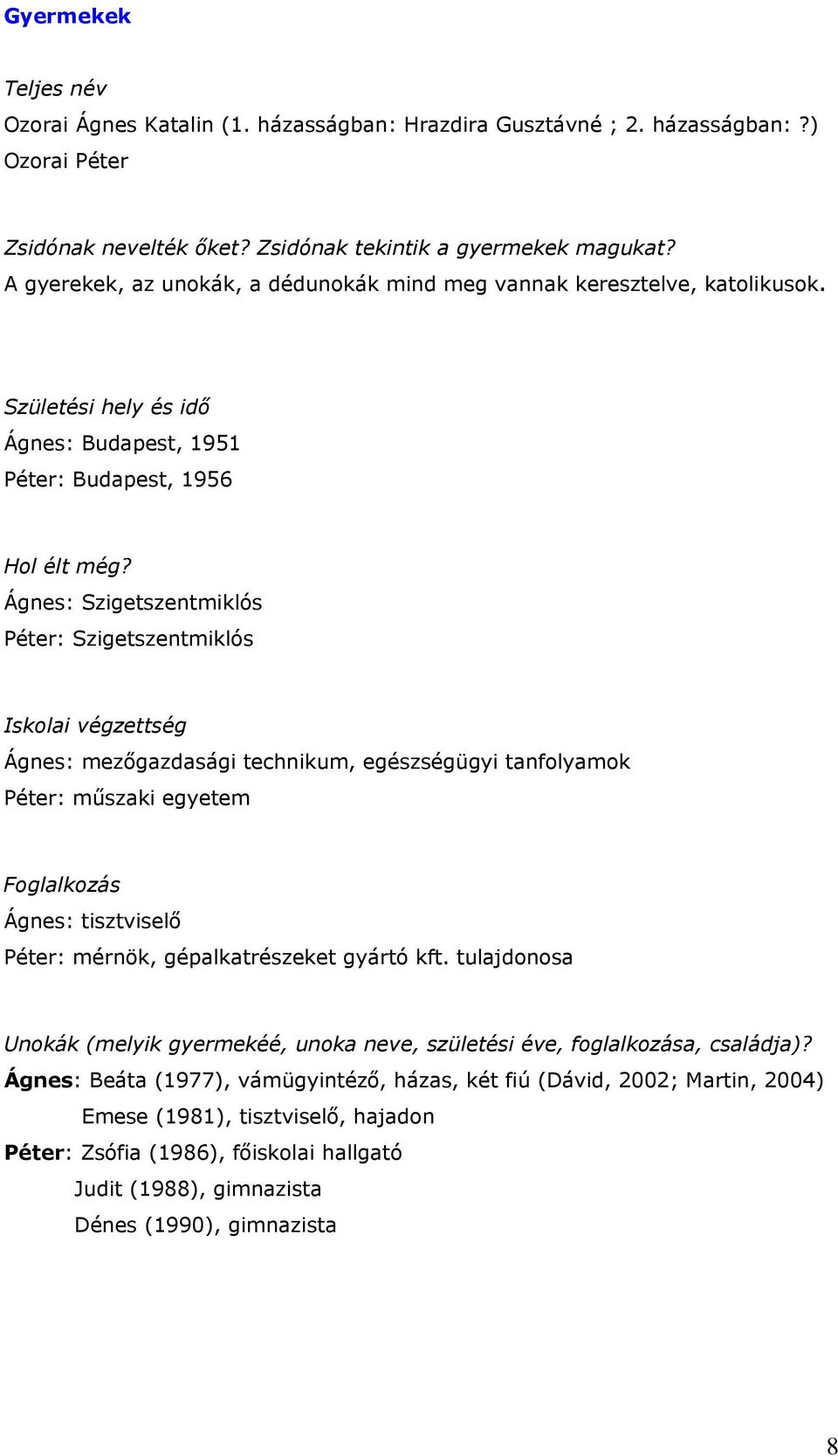 Gyermekek

Teljes név
Ozorai Ágnes Katalin (1. házasságban: Hrazdira Gusztávné ; 2. házasságban: ?)
Ozorai Péter

Zsidónak nevelték őket? Zsidónak tekintik a gyermekek magukat?
A gyerekek, az unokák, a dédunokák mind meg vannak keresztelve, katolikusok.

Születési hely és idő
Ágnes: Budapest, 1951
Péter: Budapest, 1956

Hol élt még?
Ágnes: Szigetszentmiklós
Péter: Szigetszentmiklós

Iskolai végzettség
Ágnes: mezőgazdasági technikum, egészségügyi tanfolyamok
Péter: műszaki egyetem

Foglalkozás
Ágnes: tisztviselő
Péter: mérnök, gépalkatrészeket gyártó kft. tulajdonosa

Unokák (melyik gyermekéé, unoka neve, születési éve, foglalkozása, családja)?
Ágnes: Beáta (1977), vámügyintéző, házas, két fiú (Dávid, 2002; Martin, 2004)
Emese (1981), tisztviselő, hajadon
Péter: Zsófia (1986), főiskolai hallgató
Judit (1988), gimnazista
Dénes (1990), gimnazista

8